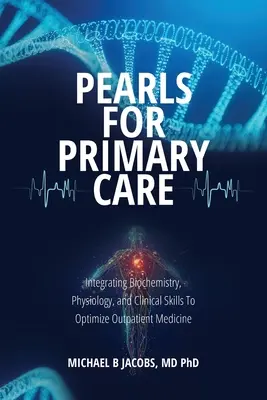 PEARLS FOR PRIMARY CARE

Integrating Biochemistry, Physiology, and Clinical Skills To Optimize Outpatient Medicine

MICHAEL B JACOBS, MD PhD